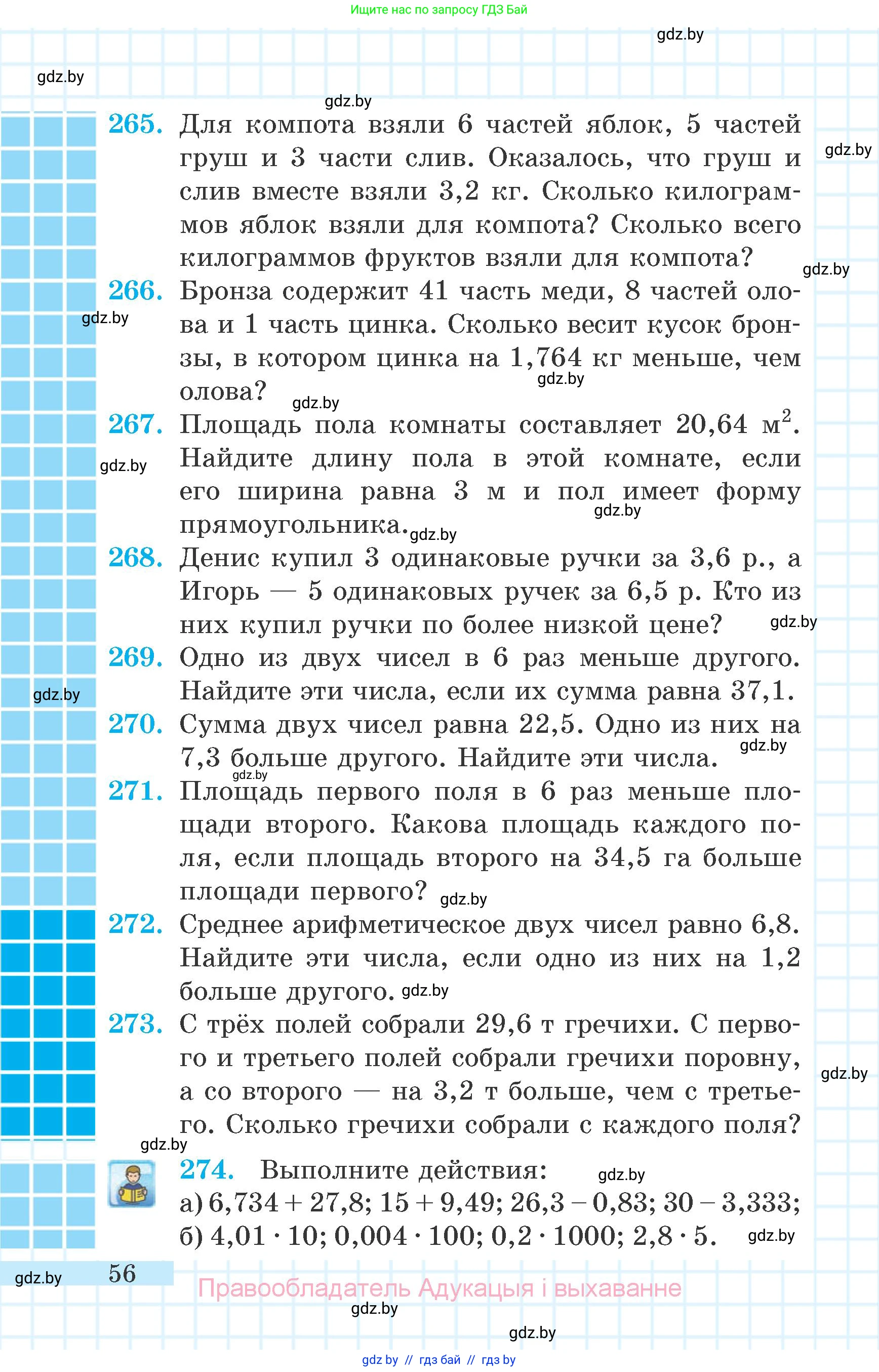 Ищите нас по запросу ГДЗ Бай

gdz.by

gdz.by

gdz.by

265. Для компота взяли 6 частей яблок, 5 частей груш и 3 части слив. Оказалось, что груш и слив вместе взяли 3,2 кг. Сколько килограммов яблок взяли для компота? Сколько всего килограммов фруктов взяли для компота?

gdz.by

gdz.by

266. Бронза содержит 41 часть меди, 8 частей олова и 1 часть цинка. Сколько весит кусок бронзы, в котором цинка на 1,764 кг меньше, чем олова?

gdz.by

gdz.by

gdz.by

267. Площадь пола комнаты составляет 20,64 $м^2$. Найдите длину пола в этой комнате, если его ширина равна 3 м и пол имеет форму прямоугольника.

gdz.by

gdz.by

gdz.by

268. Денис купил 3 одинаковые ручки за 3,6 р., а Игорь — 5 одинаковых ручек за 6,5 р. Кто из них купил ручки по более низкой цене?

gdz.by

269. Одно из двух чисел в 6 раз меньше другого. Найдите эти числа, если их сумма равна 37,1.

gdz.by

270. Сумма двух чисел равна 22,5. Одно из них на 7,3 больше другого. Найдите эти числа.

gdz.by

gdz.by

271. Площадь первого поля в 6 раз меньше площади второго. Какова площадь каждого поля, если площадь второго на 34,5 га больше площади первого?

gdz.by

272. Среднее арифметическое двух чисел равно 6,8. Найдите эти числа, если одно из них на 1,2 больше другого.

gdz.by

273. С трёх полей собрали 29,6 т гречихи. С первого и третьего полей собрали гречихи поровну, а со второго — на 3,2 т больше, чем с третьего. Сколько гречихи собрали с каждого поля?

gdz.by

gdz.by

274. Выполните действия:

gdz.by

а) $6,734 + 27,8$; $15 + 9,49$; $26,3 - 0,83$; $30 - 3,333$;
б) $4,01 \cdot 10$; $0,004 \cdot 100$; $0,2 \cdot 1000$; $2,8 \cdot 5$.

gdz.by

gdz.by

56

Правообладатель Адукацыя і выхаванне

gdz.by

gdz.by

gdz by // гдз бай // гдз by